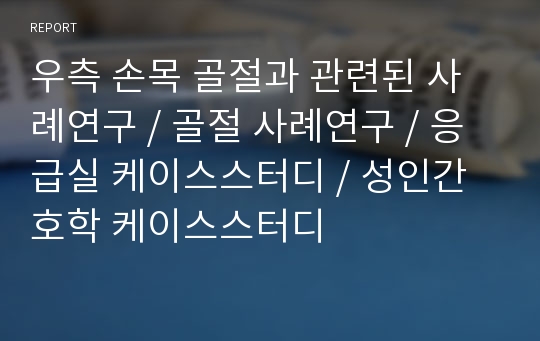 REPORT

우측 손목 골절과 관련된 사례연구 / 골절 사례연구 / 응급실 케이스스터디 / 성인간호학 케이스스터디